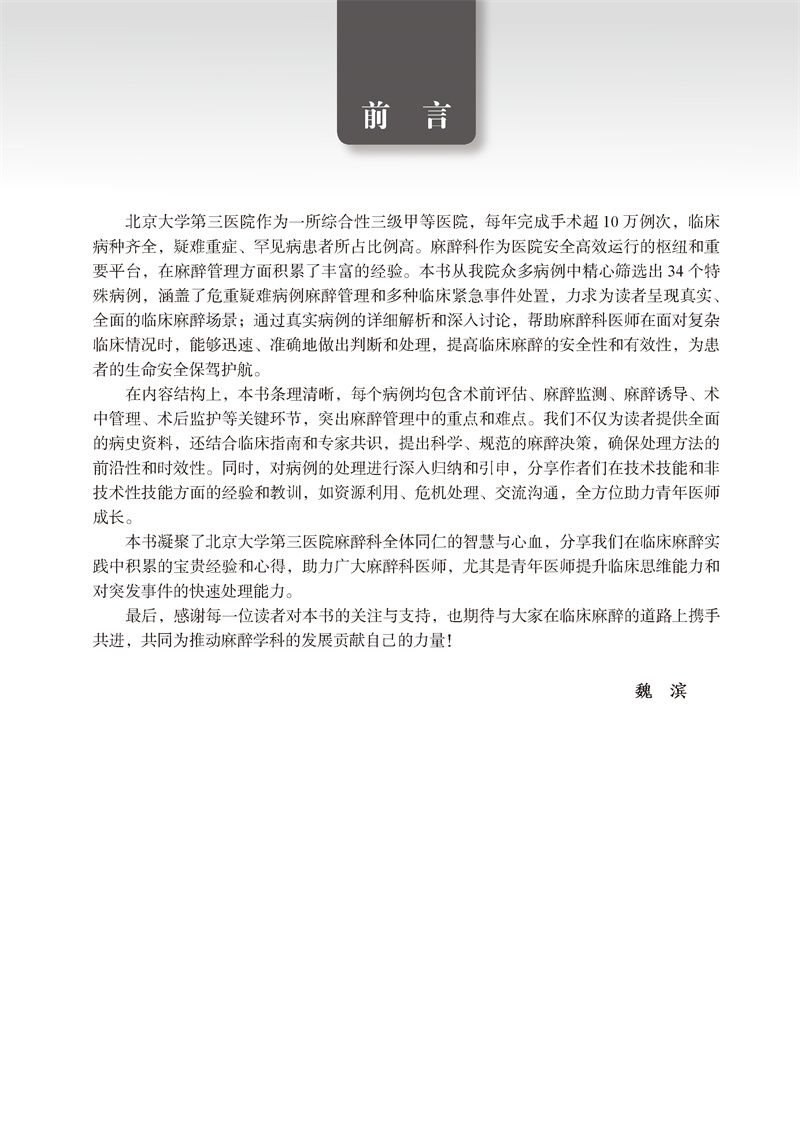 前　言

北京大学第三医院作为一所综合性三级甲等医院，每年完成手术超10万例次，临床病种齐全，疑难重症、罕见病患者所占比例高。麻醉科作为医院安全高效运行的枢纽和重要平台，在麻醉管理方面积累了丰富的经验。本书从我院众多病例中精心筛选出34个特殊病例，涵盖了危重疑难病例麻醉管理和多种临床紧急事件处置，力求为读者呈现真实、全面的临床麻醉场景；通过真实病例的详细解析和深入讨论，帮助麻醉科医师在面对复杂临床情况时，能够迅速、准确地做出判断和处理，提高临床麻醉的安全性和有效性，为患者的生命安全保驾护航。

在内容结构上，本书条理清晰，每个病例均包含术前评估、麻醉监测、麻醉诱导、术中管理、术后监护等关键环节，突出麻醉管理中的重点和难点。我们不仅为读者提供全面的病史资料，还结合临床指南和专家共识，提出科学、规范的麻醉决策，确保处理方法的前沿性和时效性。同时，对病例的处理进行深入归纳和引申，分享作者们在技术技能和非技术性技能方面的经验和教训，如资源利用、危机处理、交流沟通，全方位助力青年医师成长。

本书凝聚了北京大学第三医院麻醉科全体同仁的智慧与心血，分享我们在临床麻醉实践中积累的宝贵经验和心得，助力广大麻醉科医师，尤其是青年医师提升临床思维能力和对突发事件的快速处理能力。

最后，感谢每一位读者对本书的关注与支持，也期待与大家在临床麻醉的道路上携手共进，共同为推动麻醉学科的发展贡献自己的力量！

魏　滨